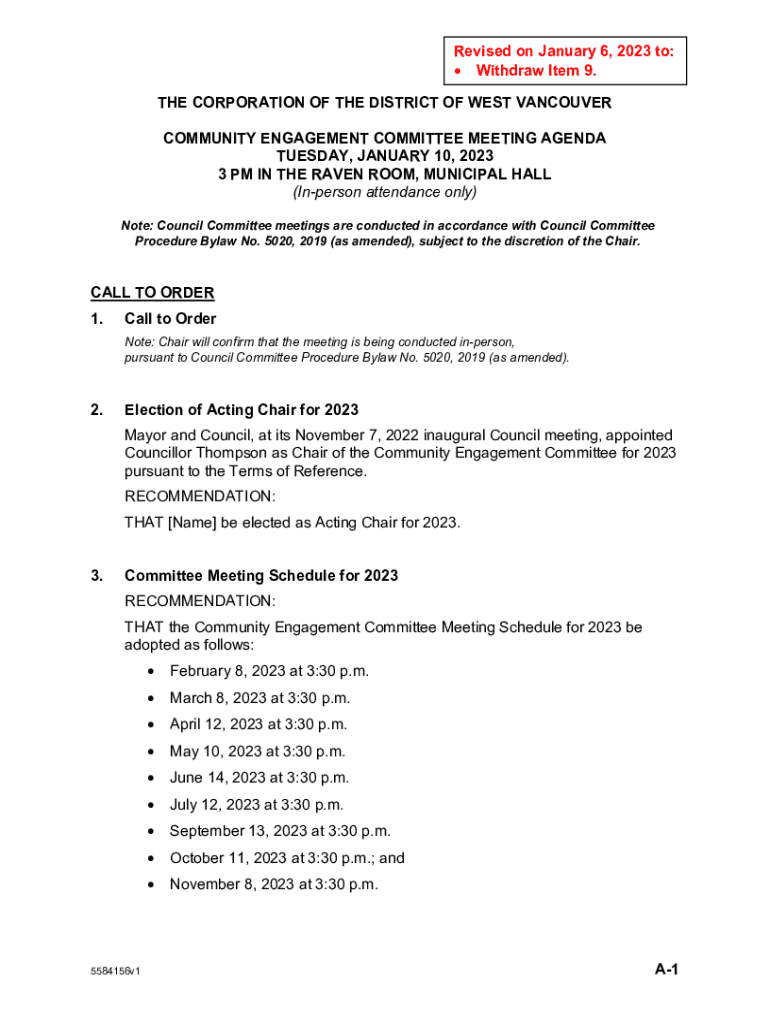 Revised on January 6, 2023 to:
• Withdraw Item 9.

THE CORPORATION OF THE DISTRICT OF WEST VANCOUVER

COMMUNITY ENGAGEMENT COMMITTEE MEETING AGENDA
TUESDAY, JANUARY 10, 2023
3 PM IN THE RAVEN ROOM, MUNICIPAL HALL
(In-person attendance only)

Note: Council Committee meetings are conducted in accordance with Council Committee Procedure Bylaw No. 5020, 2019 (as amended), subject to the discretion of the Chair.

CALL TO ORDER

1. Call to Order

Note: Chair will confirm that the meeting is being conducted in-person, pursuant to Council Committee Procedure Bylaw No. 5020, 2019 (as amended).

2. Election of Acting Chair for 2023

Mayor and Council, at its November 7, 2022 inaugural Council meeting, appointed Councillor Thompson as Chair of the Community Engagement Committee for 2023 pursuant to the Terms of Reference.

RECOMMENDATION:

THAT [Name] be elected as Acting Chair for 2023.

3. Committee Meeting Schedule for 2023

RECOMMENDATION:

THAT the Community Engagement Committee Meeting Schedule for 2023 be adopted as follows:

• February 8, 2023 at 3:30 p.m.
• March 8, 2023 at 3:30 p.m.
• April 12, 2023 at 3:30 p.m.
• May 10, 2023 at 3:30 p.m.
• June 14, 2023 at 3:30 p.m.
• July 12, 2023 at 3:30 p.m.
• September 13, 2023 at 3:30 p.m.
• October 11, 2023 at 3:30 p.m.; and
• November 8, 2023 at 3:30 p.m.

5584156v1

A-1